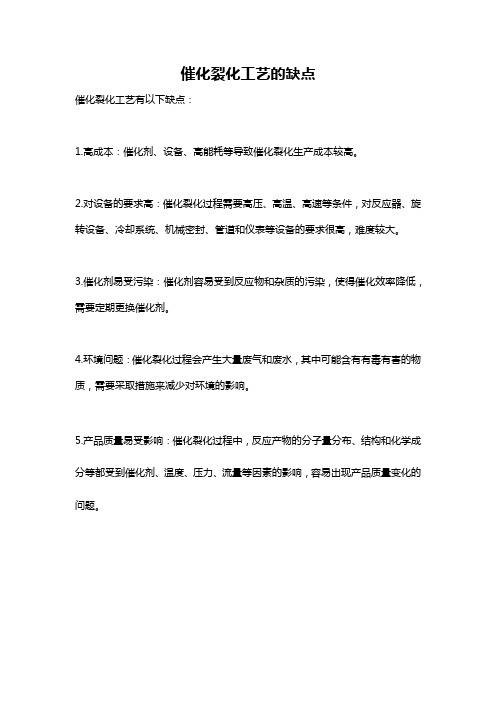 催化裂化工艺的缺点

催化裂化工艺有以下缺点：

1.高成本：催化剂、设备、高能耗等导致催化裂化生产成本较高。

2.对设备的要求高：催化裂化过程需要高压、高温、高速等条件，对反应器、旋转设备、冷却系统、机械密封、管道和仪表等设备的要求很高，难度较大。

3.催化剂易受污染：催化剂容易受到反应物和杂质的污染，使得催化效率降低，需要定期更换催化剂。

4.环境问题：催化裂化过程会产生大量废气和废水，其中可能含有有毒有害的物质，需要采取措施来减少对环境的影响。

5.产品质量易受影响：催化裂化过程中，反应产物的分子量分布、结构和化学成分等都受到催化剂、温度、压力、流量等因素的影响，容易出现产品质量变化的问题。